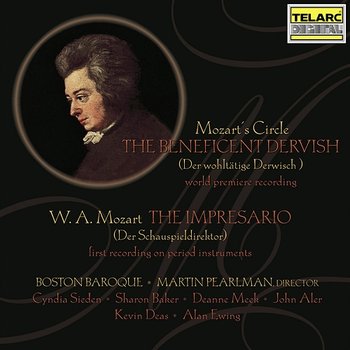 TELARC
DIGITAL

Mozart's Circle
THE BENEFICENT DERVISH
(Der wohltätige Derwisch )
world premiere recording

W. A. Mozart THE IMPRESARIO
(Der Schauspieldirektor)
first recording on period instruments

BOSTON BAROQUE • MARTIN PEARLMAN, DIRECTOR
Cyndia Sieden • Sharon Baker • Deanne Meek • John Aler
Kevin Deas • Alan Ewing